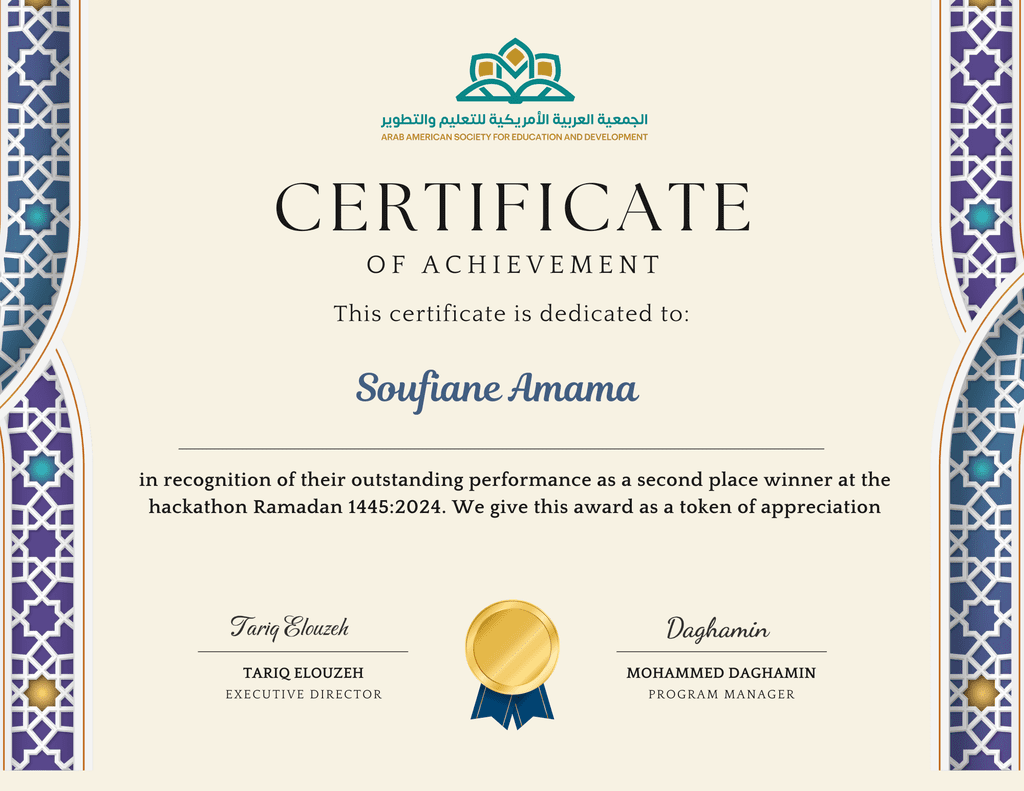 الجمعية العربية الأمريكية للتعليم والتطوير
ARAB AMERICAN SOCIETY FOR EDUCATION AND DEVELOPMENT

CERTIFICATE

OF ACHIEVEMENT

This certificate is dedicated to:

Soufiane Amama

in recognition of their outstanding performance as a second place winner at the hackathon Ramadan 1445:2024. We give this award as a token of appreciation

Tariq Elouzeh
TARIQ ELOUZEH
EXECUTIVE DIRECTOR

Daghamin
MOHAMMED DAGHAMIN
PROGRAM MANAGER